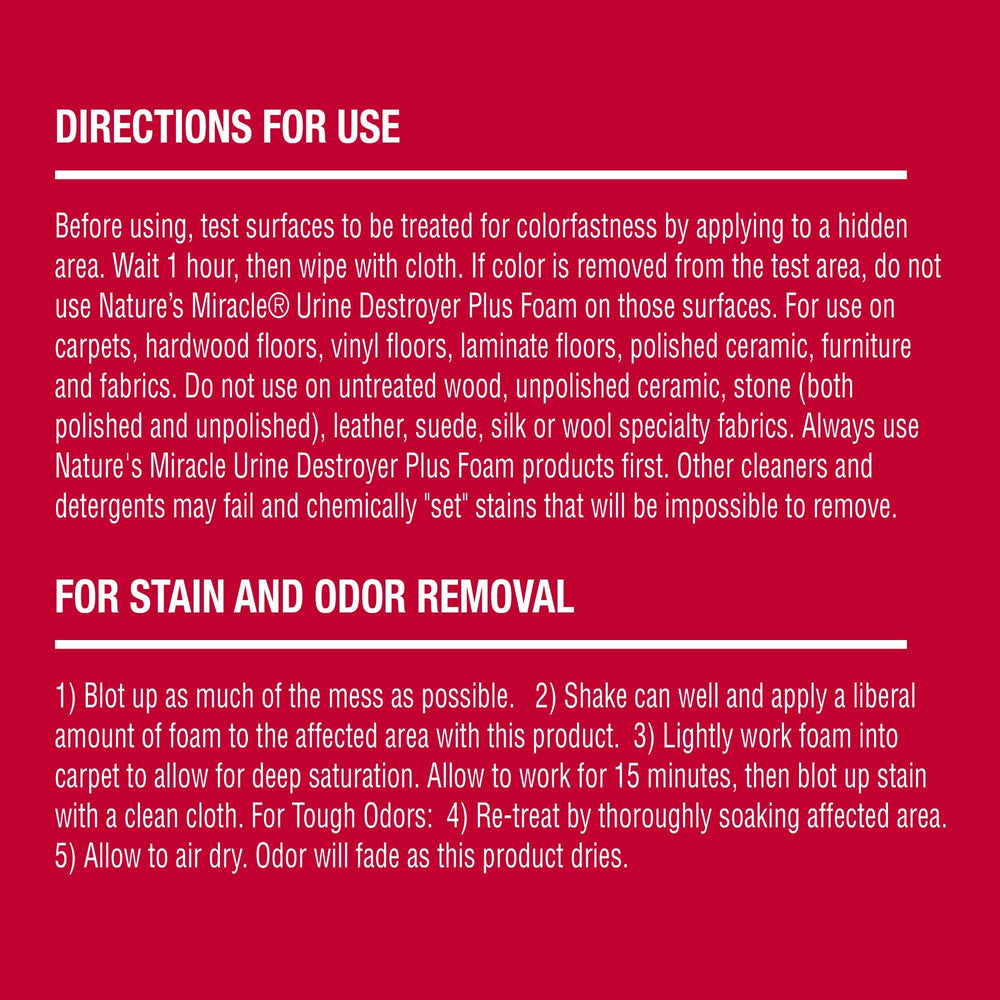 DIRECTIONS FOR USE

Before using, test surfaces to be treated for colorfastness by applying to a hidden area. Wait 1 hour, then wipe with cloth. If color is removed from the test area, do not use Nature's Miracle® Urine Destroyer Plus Foam on those surfaces. For use on carpets, hardwood floors, vinyl floors, laminate floors, polished ceramic, furniture and fabrics. Do not use on untreated wood, unpolished ceramic, stone (both polished and unpolished), leather, suede, silk or wool specialty fabrics. Always use Nature's Miracle Urine Destroyer Plus Foam products first. Other cleaners and detergents may fail and chemically "set" stains that will be impossible to remove.

FOR STAIN AND ODOR REMOVAL

1) Blot up as much of the mess as possible. 2) Shake can well and apply a liberal amount of foam to the affected area with this product. 3) Lightly work foam into carpet to allow for deep saturation. Allow to work for 15 minutes, then blot up stain with a clean cloth. For Tough Odors: 4) Re-treat by thoroughly soaking affected area. 5) Allow to air dry. Odor will fade as this product dries.